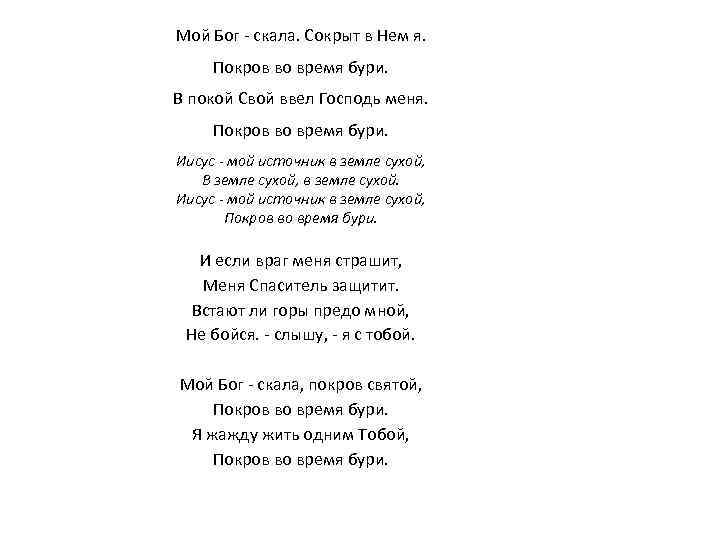 Мой Бог - скала. Сокрыт в Нем я.

Покров во время бури.

В покой Свой ввел Господь меня.

Покров во время бури.

Иисус - мой источник в земле сухой,
В земле сухой, в земле сухой.
Иисус - мой источник в земле сухой,
Покров во время бури.

И если враг меня страшит,
Меня Спаситель защитит.
Встают ли горы предо мной,
Не бойся. - слышу, - я с тобой.

Мой Бог - скала, покров святой,
Покров во время бури.
Я жажду жить одним Тобой,
Покров во время бури.